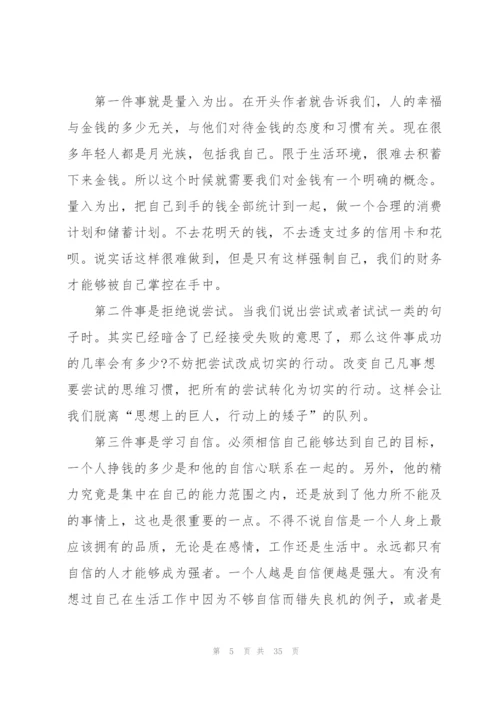 第一件事就是量入为出。在开头作者就告诉我们，人的幸福与金钱的多少无关，与他们对待金钱的态度和习惯有关。现在很多年轻人都是月光族，包括我自己。限于生活环境，很难去积蓄下来金钱。所以这个时候就需要我们对金钱有一个明确的概念。量入为出，把自己到手的钱全部统计到一起，做一个合理的消费计划和储蓄计划。不去花明天的钱，不去透支过多的信用卡和花呗。说实话这样很难做到，但是只有这样强制自己，我们的财务才能够被自己掌控在手中。

第二件事是拒绝说尝试。当我们说出尝试或者试试一类的句子时。其实已经暗含了已经接受失败的意思了，那么这件事成功的几率会有多少?不妨把尝试改成切实的行动。改变自己凡事想要尝试的思维习惯，把所有的尝试转化为切实的行动。这样会让我们脱离“思想上的巨人，行动上的矮子”的队列。

第三件事是学习自信。必须相信自己能够达到自己的目标，一个人挣钱的多少是和他的自信心联系在一起的。另外，他的精力究竟是集中在自己的能力范围之内，还是放到了他力所不能及的事情上，这也是很重要的一点。不得不说自信是一个人身上最应该拥有的品质，无论是在感情，工作还是生活中。永远都只有自信的人才能够成为强者。一个人越是自信便越是强大。有没有想过自己在生活工作中因为不够自信而错失良机的例子，或者是

第 5 页 共 35 页